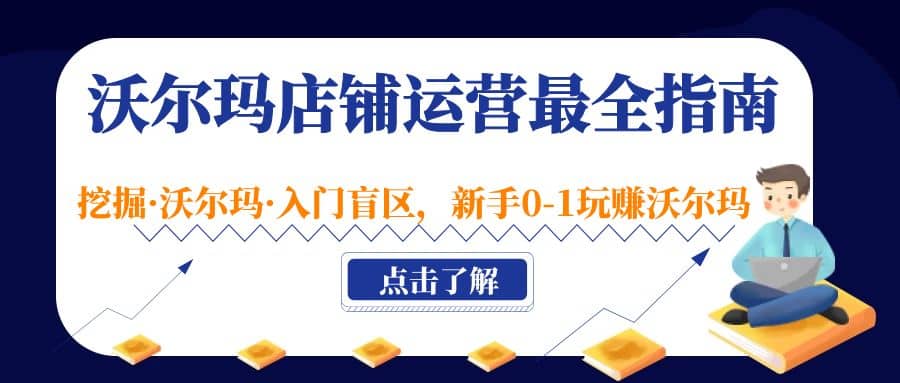 沃尔玛店铺运营最全指南

挖掘·沃尔玛·入门盲区，新手0-1玩赚沃尔玛

点击了解